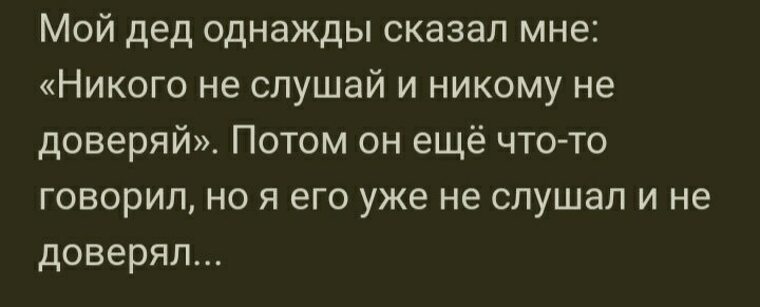 Мой дед однажды сказал мне: «Никого не слушай и никому не доверяй». Потом он ещё что-то говорил, но я его уже не слушал и не доверял...